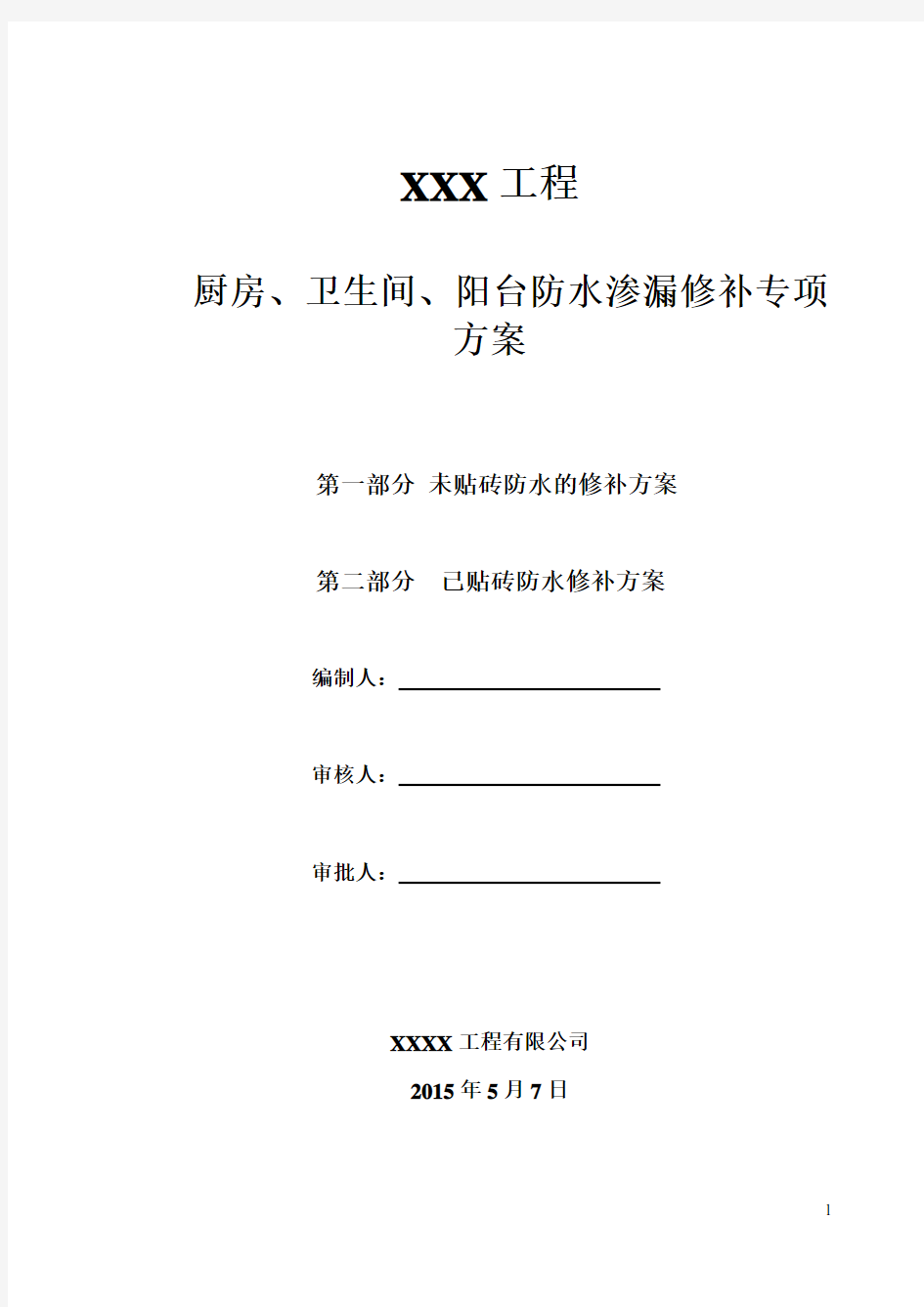 XXX 工程

厨房、卫生间、阳台防水渗漏修补专项方案

第一部分 未贴砖防水的修补方案

第二部分 已贴砖防水修补方案

编制人：

审核人：

审批人：

XXXX 工程有限公司

2015 年 5 月 7 日

1